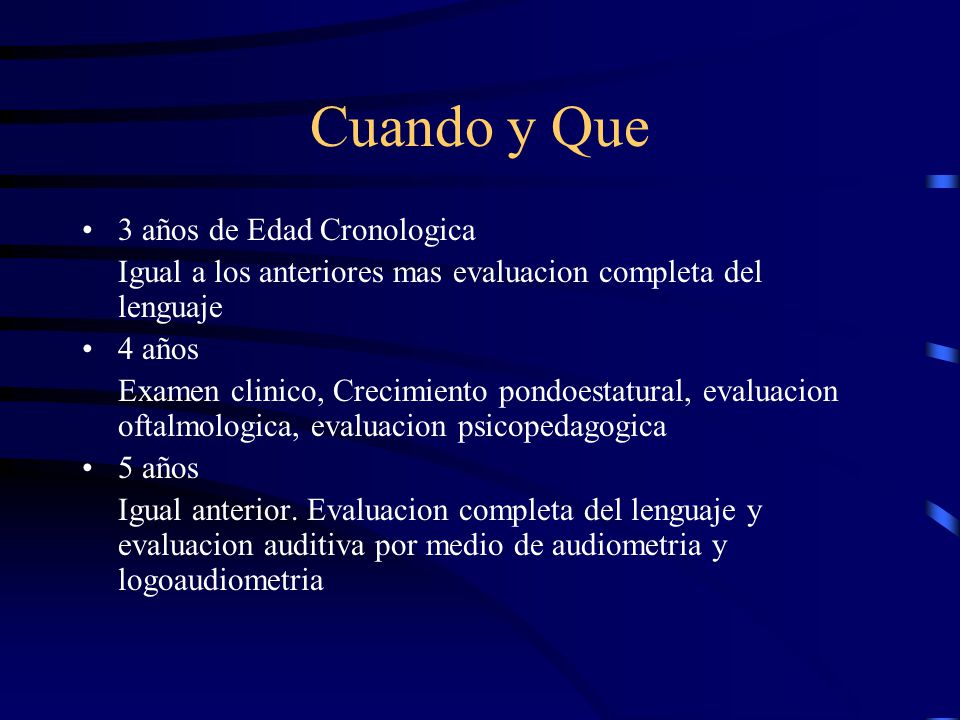 Cuando y Que

• 3 años de Edad Cronologica
Igual a los anteriores mas evaluacion completa del lenguaje

• 4 años
Examen clinico, Crecimiento pondoestatural, evaluacion oftalmologica, evaluacion psicopedagogica

• 5 años
Igual anterior. Evaluacion completa del lenguaje y evaluacion auditiva por medio de audiometria y logoaudiometria